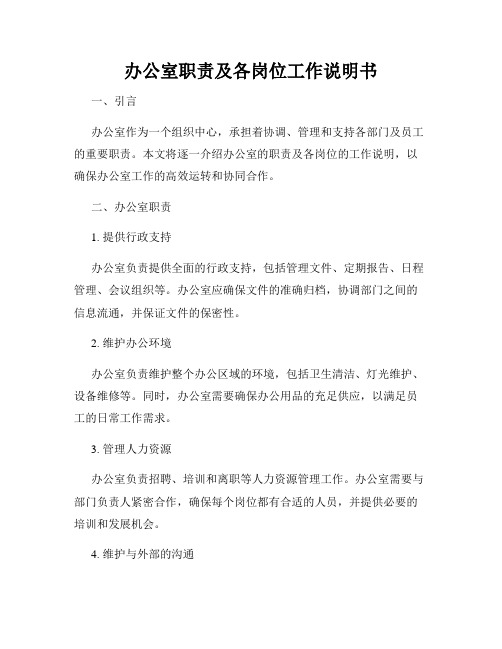 办公室职责及各岗位工作说明书

一、引言

办公室作为一个组织中心，承担着协调、管理和支持各部门及员工的重要职责。本文将逐一介绍办公室的职责及各岗位的工作说明，以确保办公室工作的高效运转和协同合作。

二、办公室职责

1. 提供行政支持

办公室负责提供全面的行政支持，包括管理文件、定期报告、日程管理、会议组织等。办公室应确保文件的准确归档，协调部门之间的信息流通，并保证文件的保密性。

2. 维护办公环境

办公室负责维护整个办公区域的环境，包括卫生清洁、灯光维护、设备维修等。同时，办公室需要确保办公用品的充足供应，以满足员工的日常工作需求。

3. 管理人力资源

办公室负责招聘、培训和离职等人力资源管理工作。办公室需要与部门负责人紧密合作，确保每个岗位都有合适的人员，并提供必要的培训和发展机会。

4. 维护与外部的沟通